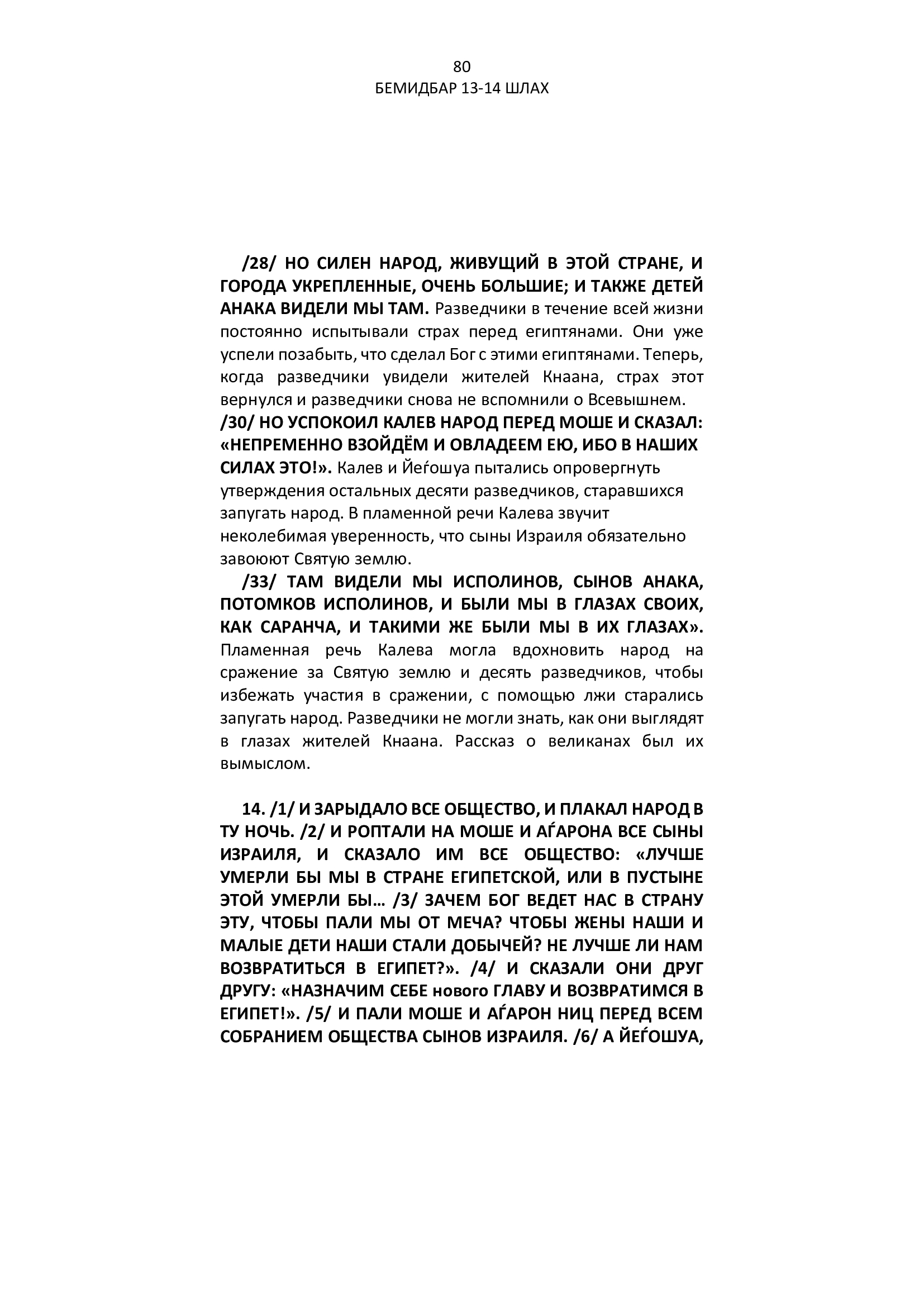 80
БЕМИДБАР 13-14 ШЛАХ

/28/ НО СИЛЕН НАРОД, ЖИВУЩИЙ В ЭТОЙ СТРАНЕ, И ГОРОДА УКРЕПЛЕННЫЕ, ОЧЕНЬ БОЛЬШИЕ; И ТАКЖЕ ДЕТЕЙ АНАКА ВИДЕЛИ МЫ ТАМ. Разведчики в течение всей жизни постоянно испытывали страх перед египтянами. Они уже успели позабыть, что сделал Бог с этими египтянами. Теперь, когда разведчики увидели жителей Кнаана, страх этот вернулся и разведчики снова не вспомнили о Всевышнем.
/30/ НО УСПОКОИЛ КАЛЕВ НАРОД ПЕРЕД МОШЕ И СКАЗАЛ: «НЕПРЕМЕННО ВЗОЙДЁМ И ОВЛАДЕЕМ ЕЮ, ИБО В НАШИХ СИЛАХ ЭТО!». Калев и Йеѓошуа пытались опровергнуть утверждения остальных десяти разведчиков, старавшихся запугать народ. В пламенной речи Калева звучит неколебимая уверенность, что сыны Израиля обязательно завоюют Святую землю.
/33/ ТАМ ВИДЕЛИ МЫ ИСПОЛИНОВ, СЫНОВ АНАКА, ПОТОМКОВ ИСПОЛИНОВ, И БЫЛИ МЫ В ГЛАЗАХ СВОИХ, КАК САРАНЧА, И ТАКИМИ ЖЕ БЫЛИ МЫ В ИХ ГЛАЗАХ». Пламенная речь Калева могла вдохновить народ на сражение за Святую землю и десять разведчиков, чтобы избежать участия в сражении, с помощью лжи старались запугать народ. Разведчики не могли знать, как они выглядят в глазах жителей Кнаана. Рассказ о великанах был их вымыслом.

14. /1/ И ЗАРЫДАЛО ВСЕ ОБЩЕСТВО, И ПЛАКАЛ НАРОД В ТУ НОЧЬ. /2/ И РОПТАЛИ НА МОШЕ И АЃАРОНА ВСЕ СЫНЫ ИЗРАИЛЯ, И СКАЗАЛО ИМ ВСЕ ОБЩЕСТВО: «ЛУЧШЕ УМЕРЛИ БЫ МЫ В СТРАНЕ ЕГИПЕТСКОЙ, ИЛИ В ПУСТЫНЕ ЭТОЙ УМЕРЛИ БЫ… /3/ ЗАЧЕМ БОГ ВЕДЕТ НАС В СТРАНУ ЭТУ, ЧТОБЫ ПАЛИ МЫ ОТ МЕЧА? ЧТОБЫ ЖЕНЫ НАШИ И МАЛЫЕ ДЕТИ НАШИ СТАЛИ ДОБЫЧЕЙ? НЕ ЛУЧШЕ ЛИ НАМ ВОЗВРАТИТЬСЯ В ЕГИПЕТ?». /4/ И СКАЗАЛИ ОНИ ДРУГ ДРУГУ: «НАЗНАЧИМ СЕБЕ нового ГЛАВУ И ВОЗВРАТИМСЯ В ЕГИПЕТ!». /5/ И ПАЛИ МОШЕ И АЃАРОН НИЦ ПЕРЕД ВСЕМ СОБРАНИЕМ ОБЩЕСТВА СЫНОВ ИЗРАИЛЯ. /6/ А ЙЕЃОШУА,